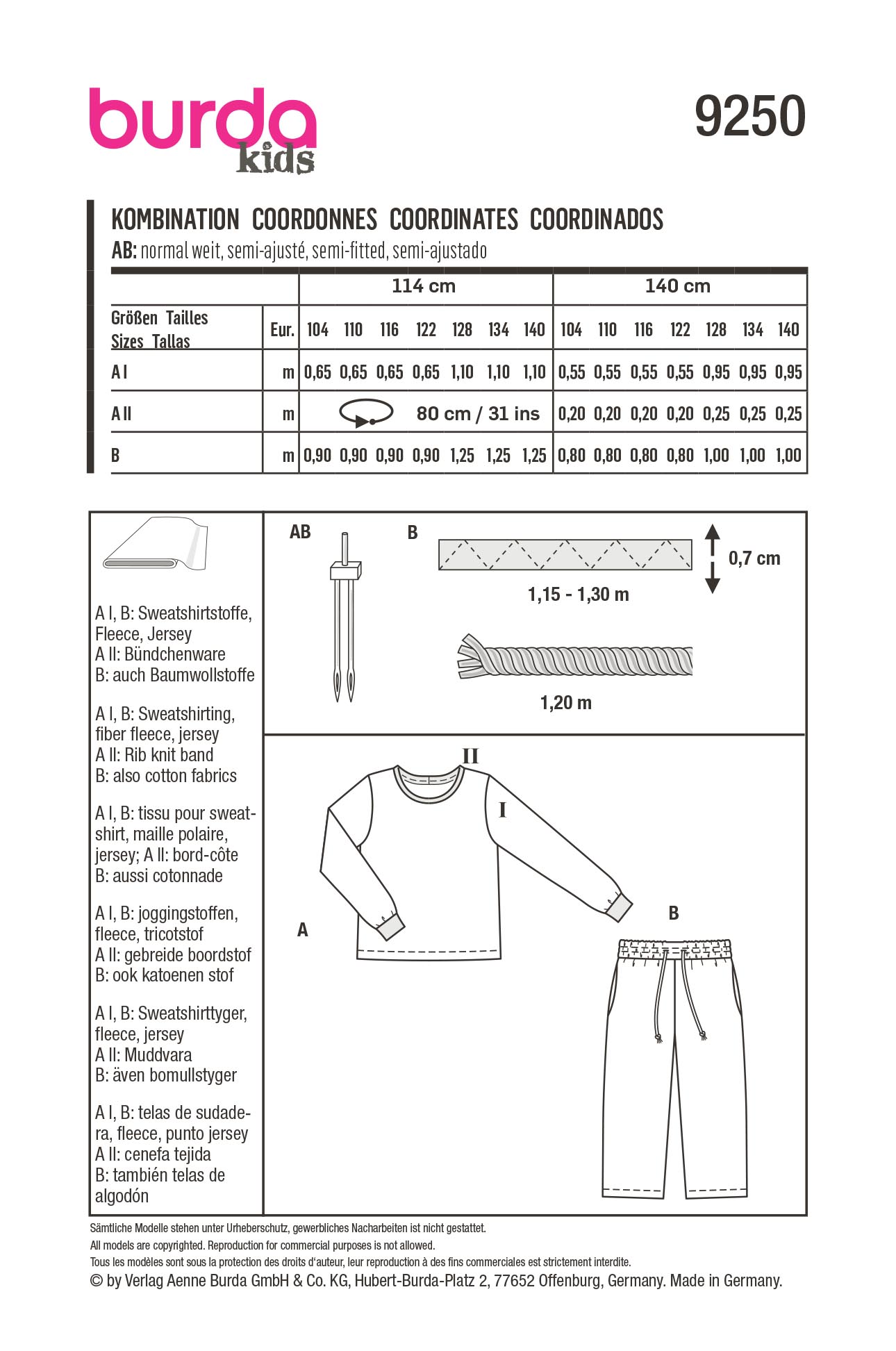 burda kids

9250

KOMBINATION COORDONNES COORDINATES COORDINADOS
AB: normal weit, semi-ajusté, semi-fitted, semi-ajustado

| | | 114 cm | | | | | | | 140 cm | | | | | | |
|---|---|---|---|---|---|---|---|---|---|---|---|---|---|---|---|
| Größen Tailles Sizes Tallas | Eur. | 104 | 110 | 116 | 122 | 128 | 134 | 140 | 104 | 110 | 116 | 122 | 128 | 134 | 140 |
| A I | m | 0,65 | 0,65 | 0,65 | 0,65 | 1,10 | 1,10 | 1,10 | 0,55 | 0,55 | 0,55 | 0,55 | 0,95 | 0,95 | 0,95 |
| A II | m | 80 cm / 31 ins | | | | | | | 0,20 | 0,20 | 0,20 | 0,20 | 0,25 | 0,25 | 0,25 |
| B | m | 0,90 | 0,90 | 0,90 | 0,90 | 1,25 | 1,25 | 1,25 | 0,80 | 0,80 | 0,80 | 0,80 | 1,00 | 1,00 | 1,00 |

A I, B: Sweatshirtstoffe, Fleece, Jersey
A II: Bündchenware
B: auch Baumwollstoffe

A I, B: Sweatshirting, fiber fleece, jersey
A II: Rib knit band
B: also cotton fabrics

A I, B: tissu pour sweatshirt, maille polaire, jersey; A II: bord-côte
B: aussi cotonnade

A I, B: joggingstoffen, fleece, tricotstof
A II: gebreide boordstof
B: ook katoenen stof

A I, B: Sweatshirttyger, fleece, jersey
A II: Muddvara
B: även bomullstyger

A I, B: telas de sudadera, fleece, punto jersey
A II: cenefa tejida
B: también telas de algodón

AB

B

0,7 cm

1,15 - 1,30 m

1,20 m

II

I

A

B

Sämtliche Modelle stehen unter Urheberschutz, gewerbliches Nacharbeiten ist nicht gestattet.
All models are copyrighted. Reproduction for commercial purposes is not allowed.
Tous les modèles sont sous la protection des droits d'auteur, leur reproduction à des fins commerciales est strictement interdite.
© by Verlag Aenne Burda GmbH & Co. KG, Hubert-Burda-Platz 2, 77652 Offenburg, Germany. Made in Germany.